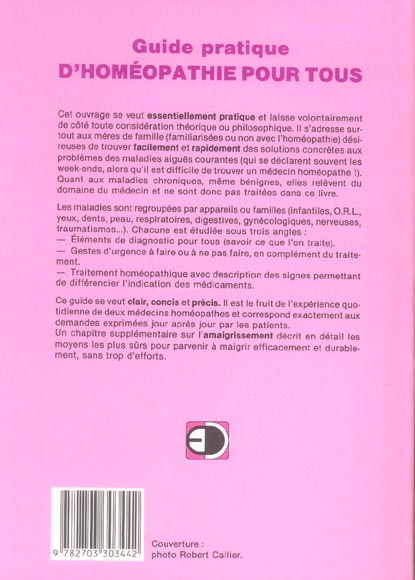 Guide pratique
D'HOMÉOPATHIE POUR TOUS

Cet ouvrage se veut essentiellement pratique et laisse volontairement de côté toute considération théorique ou philosophique. Il s'adresse surtout aux mères de famille (familiarisées ou non avec l'homéopathie) désireuses de trouver facilement et rapidement des solutions concrètes aux problèmes des maladies aiguës courantes (qui se déclarent souvent les week-ends, alors qu'il est difficile de trouver un médecin homéopathe !). Quant aux maladies chroniques, même bénignes, elles relèvent du domaine du médecin et ne sont donc pas traitées dans ce livre.

Les maladies sont regroupées par appareils ou familles (infantiles, O.R.L., yeux, dents, peau, respiratoires, digestives, gynécologiques, nerveuses, traumatismes...). Chacune est étudiée sous trois angles :
— Éléments de diagnostic pour tous (savoir ce que l'on traite).
— Gestes d'urgence à faire ou à ne pas faire, en complément du traitement.
— Traitement homéopathique avec description des signes permettant de différencier l'indication des médicaments.

Ce guide se veut clair, concis et précis. Il est le fruit de l'expérience quotidienne de deux médecins homéopathes et correspond exactement aux demandes exprimées jour après jour par les patients.
Un chapitre supplémentaire sur l'amaigrissement décrit en détail les moyens les plus sûrs pour parvenir à maigrir efficacement et durablement, sans trop d'efforts.

9 782703 303442

Couverture :
photo Robert Callier.